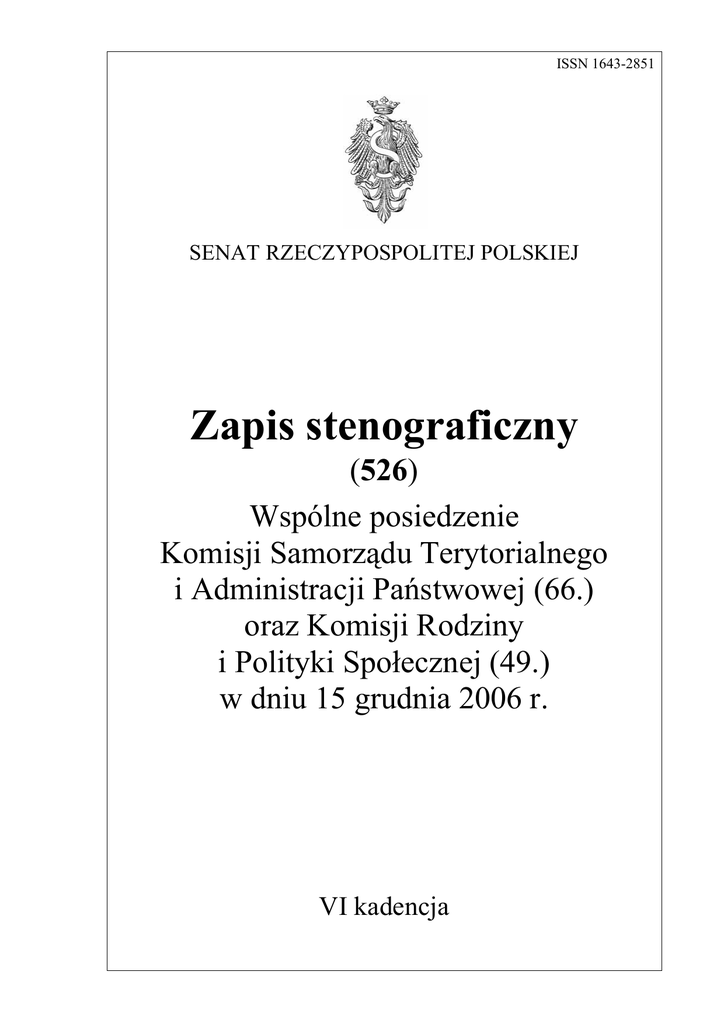 ISSN 1643-2851

SENAT RZECZYPOSPOLITEJ POLSKIEJ

Zapis stenograficzny
(526)
Wspólne posiedzenie
Komisji Samorządu Terytorialnego
i Administracji Państwowej (66.)
oraz Komisji Rodziny
i Polityki Społecznej (49.)
w dniu 15 grudnia 2006 r.

VI kadencja